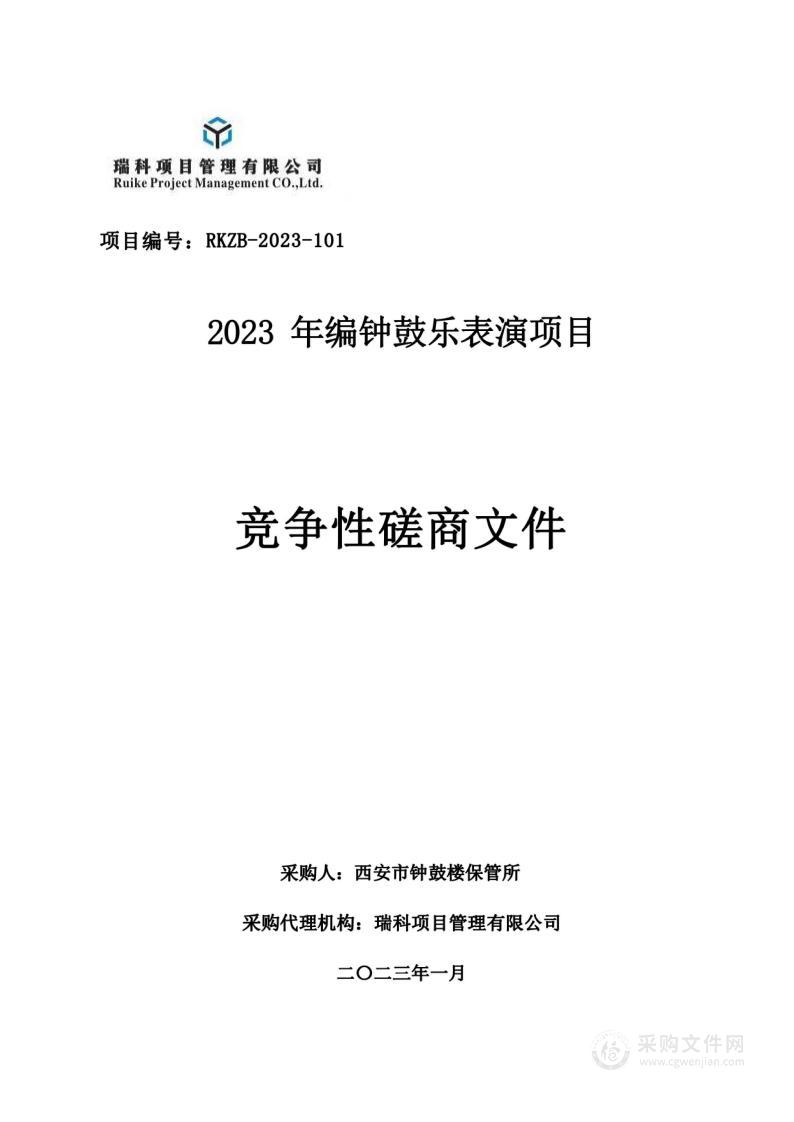 瑞科项目管理有限公司
Ruike Project Management CO.,Ltd.

项目编号：RKZB-2023-101

2023 年编钟鼓乐表演项目

竞争性磋商文件

采购人：西安市钟鼓楼保管所

采购代理机构：瑞科项目管理有限公司

二〇二三年一月

采购文件网
www.cgwenjian.com